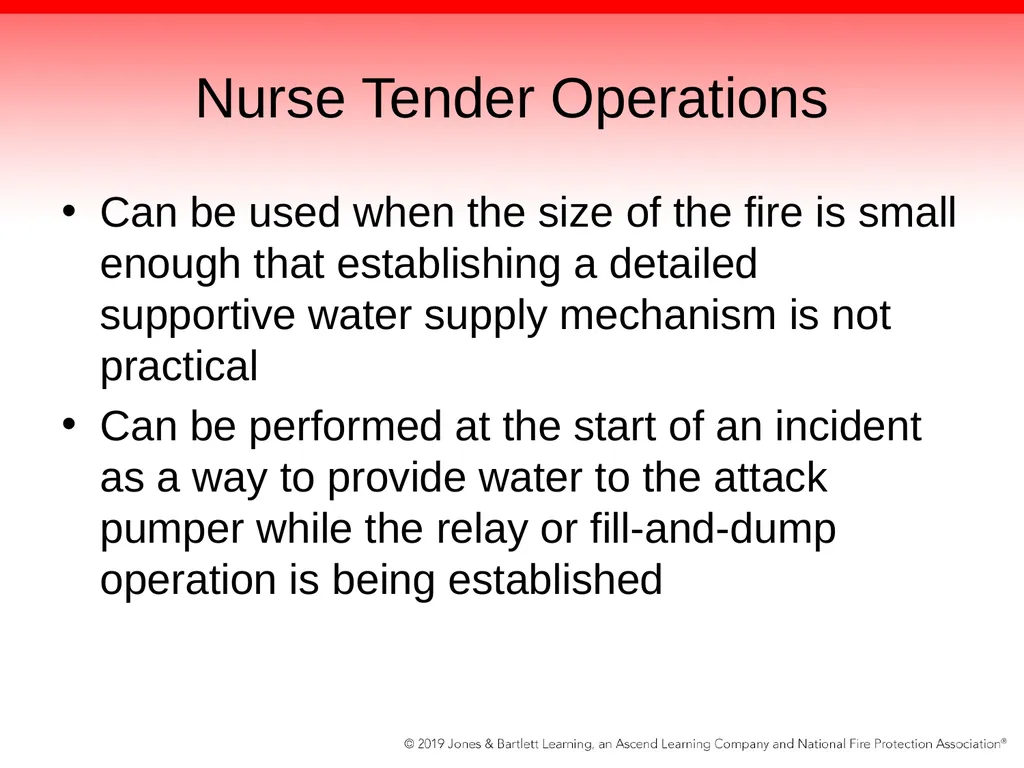 Nurse Tender Operations

• Can be used when the size of the fire is small enough that establishing a detailed supportive water supply mechanism is not practical
• Can be performed at the start of an incident as a way to provide water to the attack pumper while the relay or fill-and-dump operation is being established

© 2019 Jones & Bartlett Learning, an Ascend Learning Company and National Fire Protection Association®